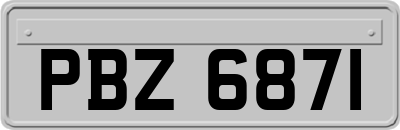 PBZ 6871